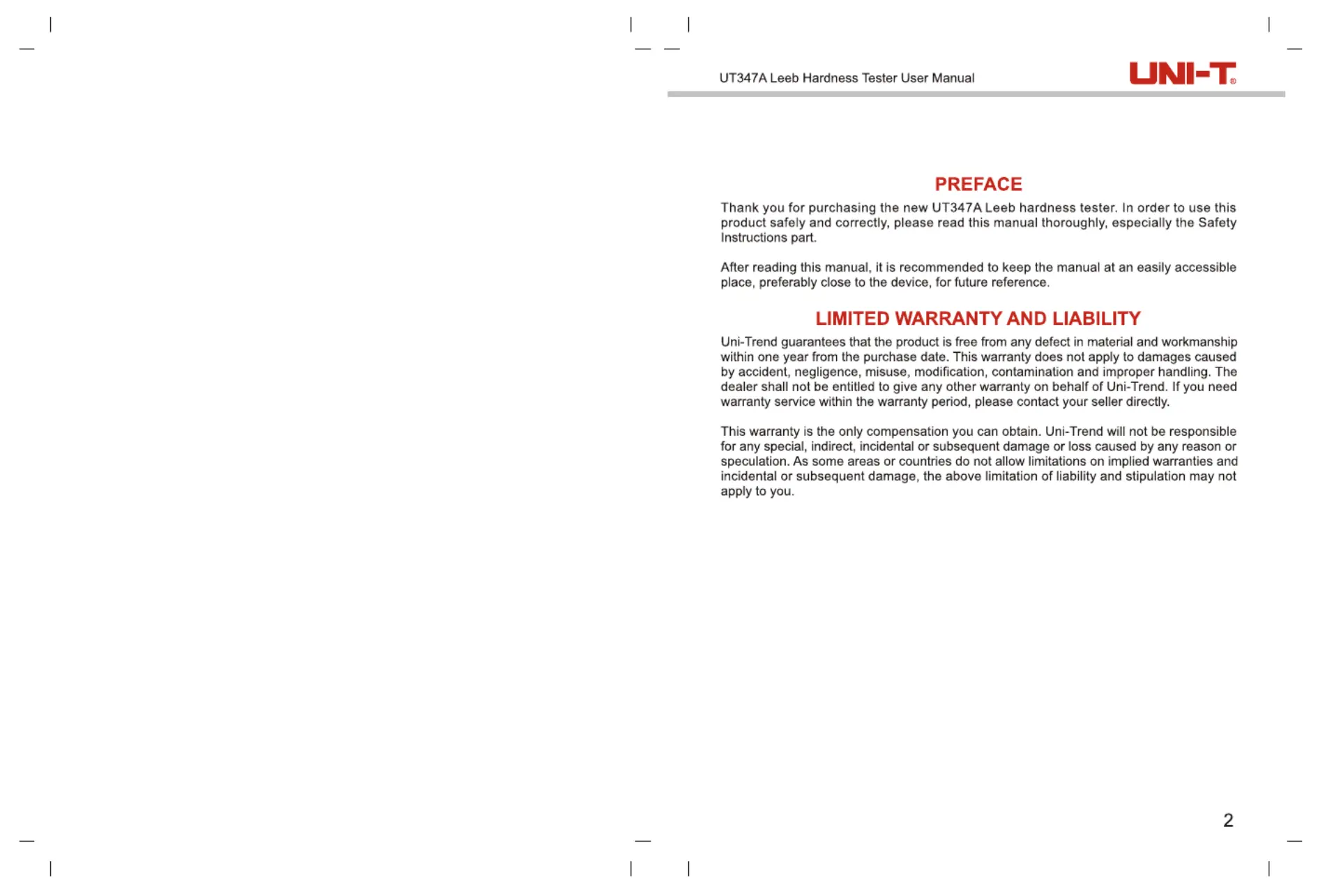 UT347A Leeb Hardness Tester User Manual

UNI-T®

PREFACE

Thank you for purchasing the new UT347A Leeb hardness tester. In order to use this product safely and correctly, please read this manual thoroughly, especially the Safety Instructions part.

After reading this manual, it is recommended to keep the manual at an easily accessible place, preferably close to the device, for future reference.

LIMITED WARRANTY AND LIABILITY

Uni-Trend guarantees that the product is free from any defect in material and workmanship within one year from the purchase date. This warranty does not apply to damages caused by accident, negligence, misuse, modification, contamination and improper handling. The dealer shall not be entitled to give any other warranty on behalf of Uni-Trend. If you need warranty service within the warranty period, please contact your seller directly.

This warranty is the only compensation you can obtain. Uni-Trend will not be responsible for any special, indirect, incidental or subsequent damage or loss caused by any reason or speculation. As some areas or countries do not allow limitations on implied warranties and incidental or subsequent damage, the above limitation of liability and stipulation may not apply to you.

2